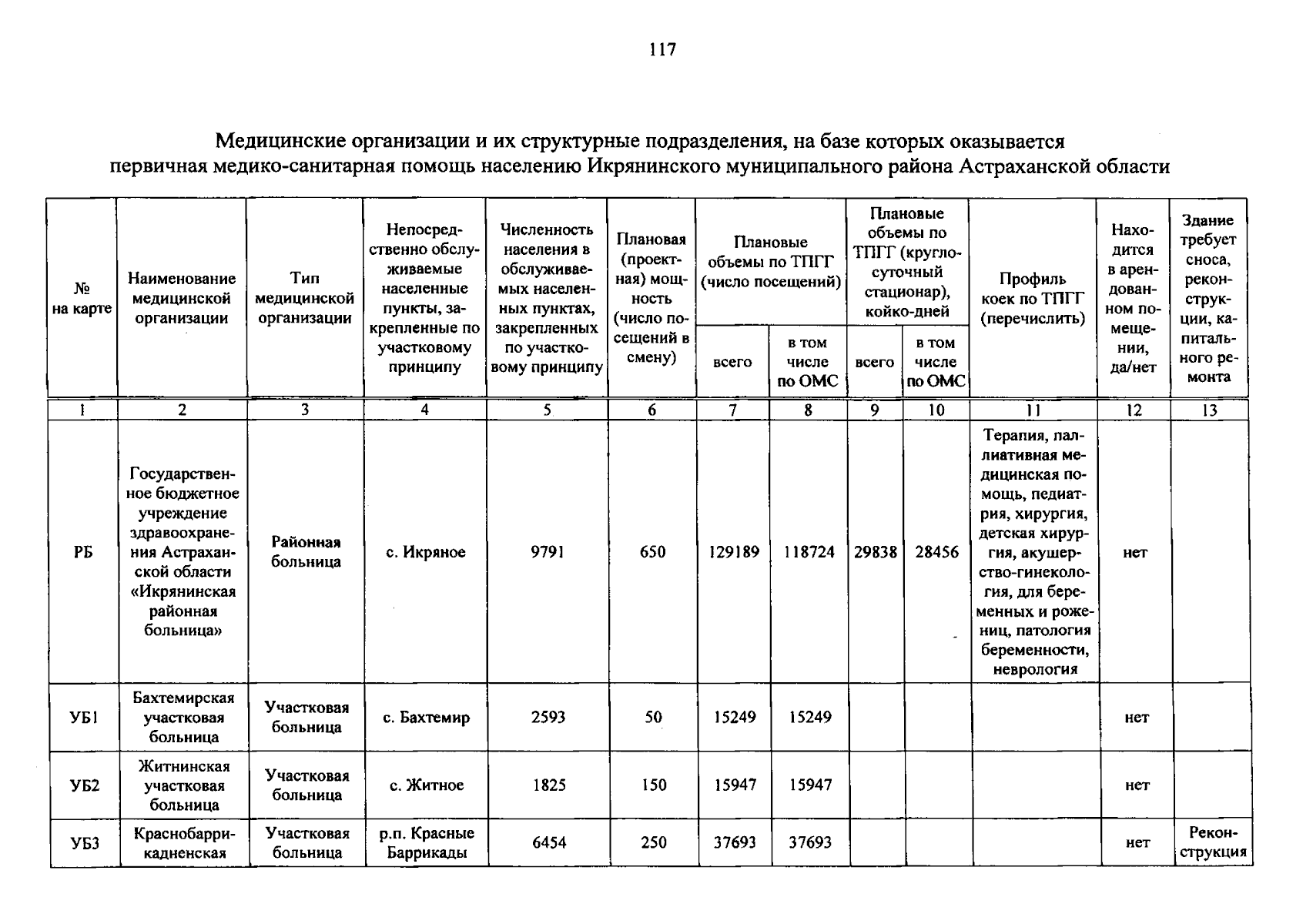 117

Медицинские организации и их структурные подразделения, на базе которых оказывается первичная медико-санитарная помощь населению Икрянинского муниципального района Астраханской области

| № на карте | Наименование медицинской организации | Тип медицинской организации | Непосредственно обслуживаемые населенные пункты, закрепленные по участковому принципу | Численность населения в обслуживаемых населенных пунктах, закрепленных по участковому принципу | Плановая (проектная) мощность (число посещений в смену) | Плановые объемы по ТПГГ (число посещений) всего | Плановые объемы по ТПГГ (число посещений) в том числе по ОМС | Плановые объемы по ТПГГ (круглосуточный стационар), койко-дней всего | Плановые объемы по ТПГГ (круглосуточный стационар), койко-дней в том числе по ОМС | Профиль коек по ТПГГ (перечислить) | Находится в арендованном помещении, да/нет | Здание требует сноса, реконструкции, капитального ремонта |
|---|---|---|---|---|---|---|---|---|---|---|---|---|
| 1 | 2 | 3 | 4 | 5 | 6 | 7 | 8 | 9 | 10 | 11 | 12 | 13 |
| РБ | Государственное бюджетное учреждение здравоохранения Астраханской области «Икрянинская районная больница» | Районная больница | с. Икряное | 9791 | 650 | 129189 | 118724 | 29838 | 28456 | Терапия, паллиативная медицинская помощь, педиатрия, хирургия, детская хирургия, акушерство-гинекология, для беременных и рожениц, патология беременности, неврология | нет | |
| УБ1 | Бахтемирская участковая больница | Участковая больница | с. Бахтемир | 2593 | 50 | 15249 | 15249 | | | | нет | |
| УБ2 | Житнинская участковая больница | Участковая больница | с. Житное | 1825 | 150 | 15947 | 15947 | | | | нет | |
| УБ3 | Краснобаррикадненская | Участковая больница | р.п. Красные Баррикады | 6454 | 250 | 37693 | 37693 | | | | нет | Реконструкция |